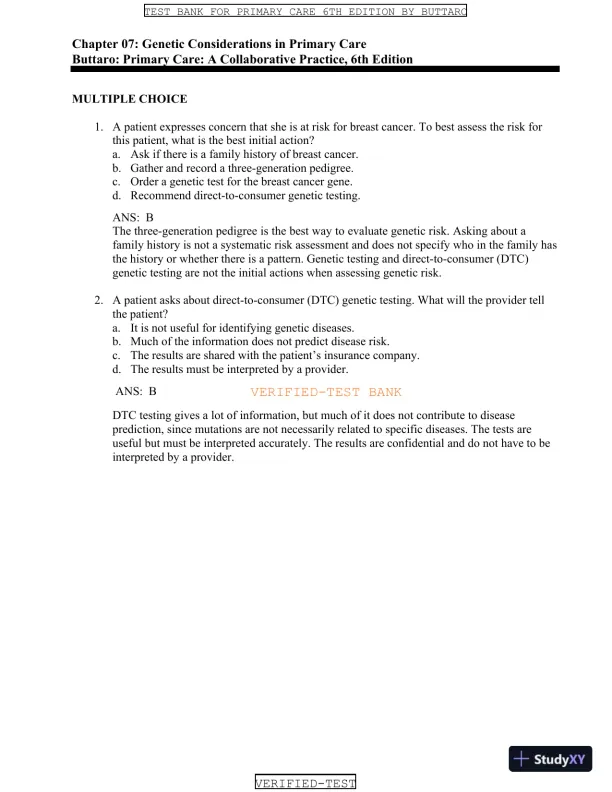 TEST BANK FOR PRIMARY CARE 6TH EDITION BY BUTTARO

Chapter 07: Genetic Considerations in Primary Care
Buttaro: Primary Care: A Collaborative Practice, 6th Edition

MULTIPLE CHOICE

1. A patient expresses concern that she is at risk for breast cancer. To best assess the risk for this patient, what is the best initial action?
a. Ask if there is a family history of breast cancer.
b. Gather and record a three-generation pedigree.
c. Order a genetic test for the breast cancer gene.
d. Recommend direct-to-consumer genetic testing.

ANS: B
The three-generation pedigree is the best way to evaluate genetic risk. Asking about a family history is not a systematic risk assessment and does not specify who in the family has the history or whether there is a pattern. Genetic testing and direct-to-consumer (DTC) genetic testing are not the initial actions when assessing genetic risk.

2. A patient asks about direct-to-consumer (DTC) genetic testing. What will the provider tell the patient?
a. It is not useful for identifying genetic diseases.
b. Much of the information does not predict disease risk.
c. The results are shared with the patient's insurance company.
d. The results must be interpreted by a provider.

ANS: B

VERIFIED-TEST BANK

DTC testing gives a lot of information, but much of it does not contribute to disease prediction, since mutations are not necessarily related to specific diseases. The tests are useful but must be interpreted accurately. The results are confidential and do not have to be interpreted by a provider.

StudyXY

VERIFIED-TEST